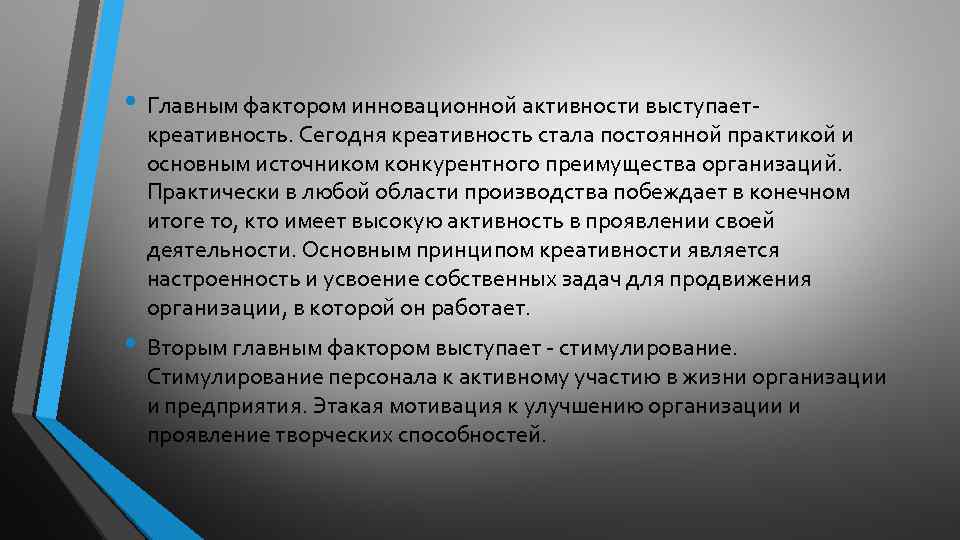 • Главным фактором инновационной активности выступает-креативность. Сегодня креативность стала постоянной практикой и основным источником конкурентного преимущества организаций. Практически в любой области производства побеждает в конечном итоге то, кто имеет высокую активность в проявлении своей деятельности. Основным принципом креативности является настроенность и усвоение собственных задач для продвижения организации, в которой он работает.

• Вторым главным фактором выступает - стимулирование. Стимулирование персонала к активному участию в жизни организации и предприятия. Этакая мотивация к улучшению организации и проявление творческих способностей.